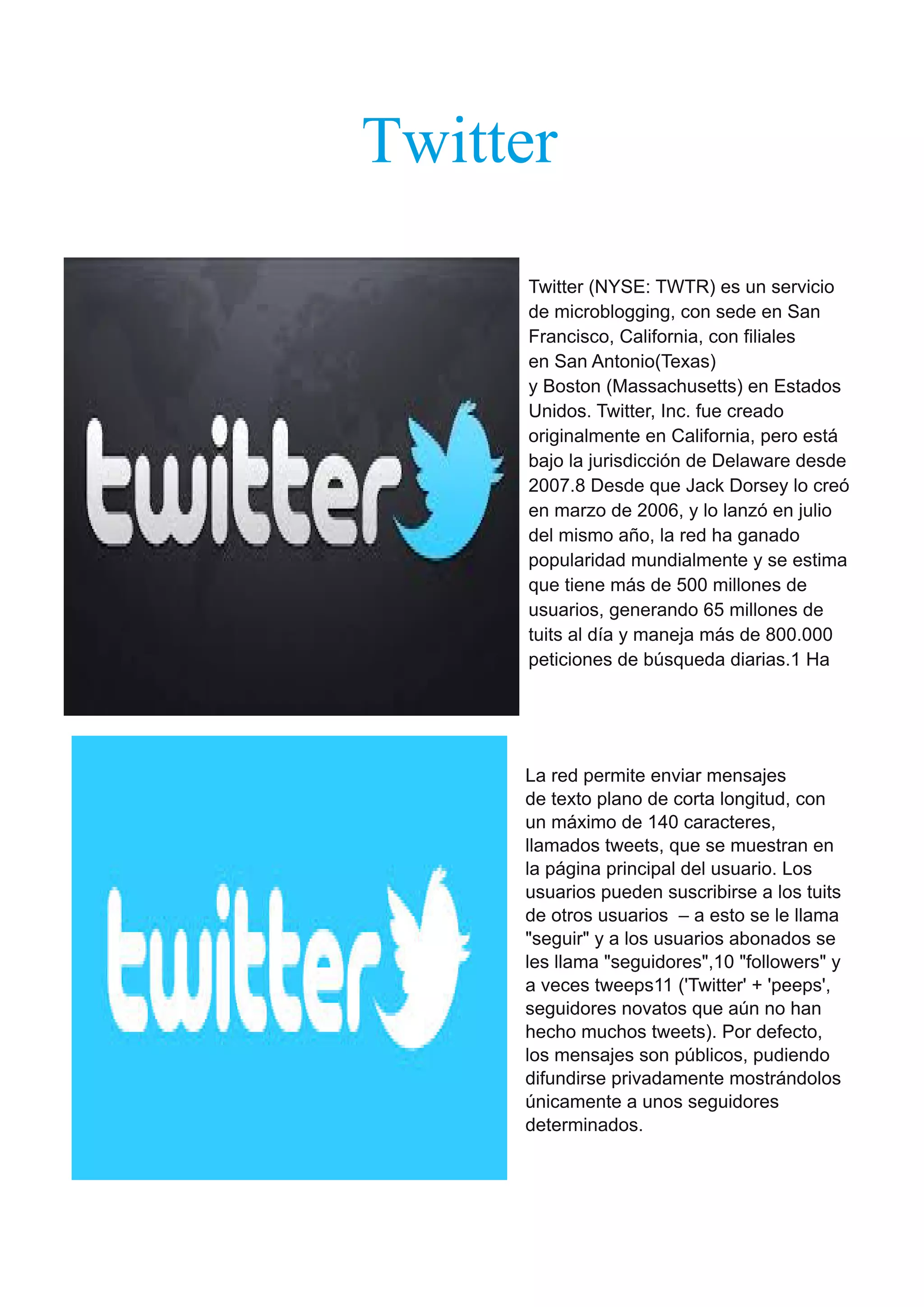 Twitter

twitter

Twitter (NYSE: TWTR) es un servicio de microblogging, con sede en San Francisco, California, con filiales en San Antonio(Texas) y Boston (Massachusetts) en Estados Unidos. Twitter, Inc. fue creado originalmente en California, pero está bajo la jurisdicción de Delaware desde 2007.8 Desde que Jack Dorsey lo creó en marzo de 2006, y lo lanzó en julio del mismo año, la red ha ganado popularidad mundialmente y se estima que tiene más de 500 millones de usuarios, generando 65 millones de tuits al día y maneja más de 800.000 peticiones de búsqueda diarias.1 Ha

twitter

La red permite enviar mensajes de texto plano de corta longitud, con un máximo de 140 caracteres, llamados tweets, que se muestran en la página principal del usuario. Los usuarios pueden suscribirse a los tuits de otros usuarios – a esto se le llama "seguir" y a los usuarios abonados se les llama "seguidores",10 "followers" y a veces tweeps11 ('Twitter' + 'peeps', seguidores novatos que aún no han hecho muchos tweets). Por defecto, los mensajes son públicos, pudiendo difundirse privadamente mostrándolos únicamente a unos seguidores determinados.